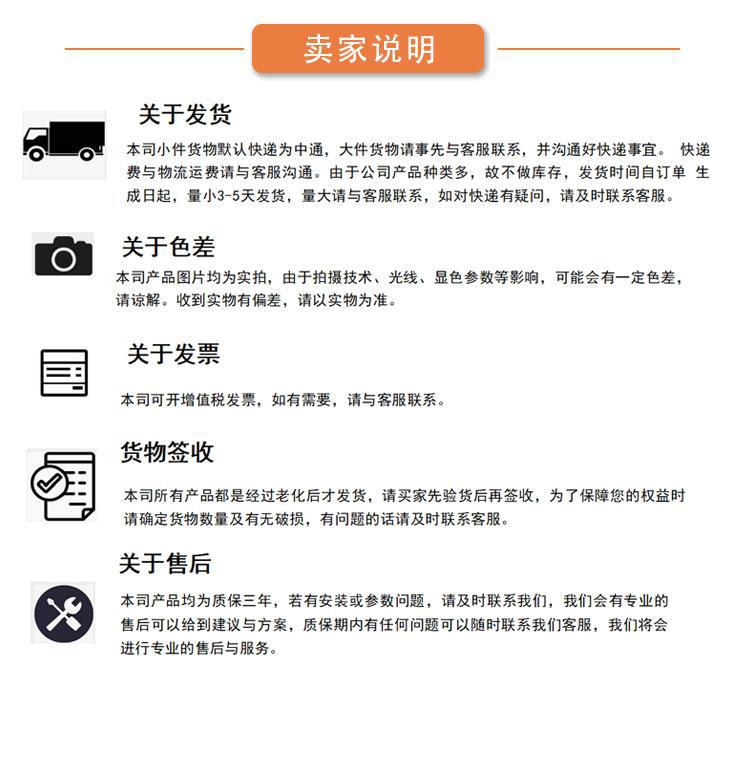 卖家说明

关于发货

本司小件货物默认快递为中通，大件货物请事先与客服联系，并沟通好快递事宜。 快递费与物流运费请与客服沟通。由于公司产品种类多，故不做库存，发货时间自订单 生成日起，量小3-5天发货，量大请与客服联系，如对快递有疑问，请及时联系客服。

关于色差

本司产品图片均为实拍，由于拍摄技术、光线、显色参数等影响，可能会有一定色差，请谅解。收到实物有偏差，请以实物为准。

关于发票

本司可开增值税发票，如有需要，请与客服联系。

货物签收

本司所有产品都是经过老化后才发货，请买家先验货后再签收，为了保障您的权益时请确定货物数量及有无破损，有问题的话请及时联系客服。

关于售后

本司产品均为质保三年，若有安装或参数问题，请及时联系我们，我们会有专业的售后可以给到建议与方案，质保期内有任何问题可以随时联系我们客服，我们将会进行专业的售后与服务。